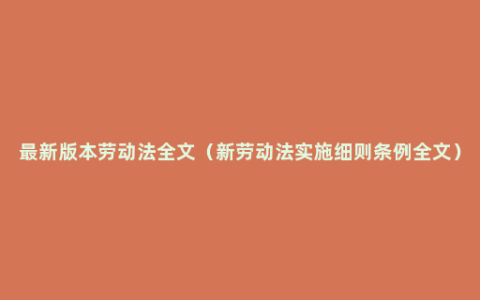 最新版本劳动法全文（新劳动法实施细则条例全文）